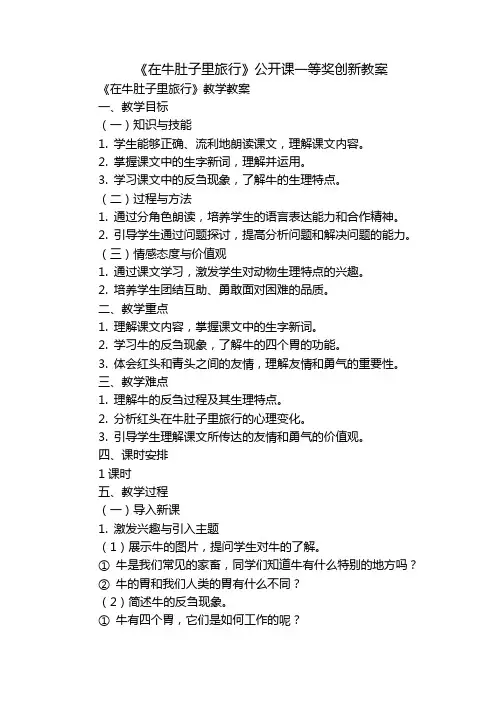 《在牛肚子里旅行》公开课一等奖创新教案

《在牛肚子里旅行》教学教案

一、教学目标

（一）知识与技能

1. 学生能够正确、流利地朗读课文，理解课文内容。

2. 掌握课文中的生字新词，理解并运用。

3. 学习课文中的反刍现象，了解牛的生理特点。

（二）过程与方法

1. 通过分角色朗读，培养学生的语言表达能力和合作精神。

2. 引导学生通过问题探讨，提高分析问题和解决问题的能力。

（三）情感态度与价值观

1. 通过课文学习，激发学生对动物生理特点的兴趣。

2. 培养学生团结互助、勇敢面对困难的品质。

二、教学重点

1. 理解课文内容，掌握课文中的生字新词。

2. 学习牛的反刍现象，了解牛的四个胃的功能。

3. 体会红头和青头之间的友情，理解友情和勇气的重要性。

三、教学难点

1. 理解牛的反刍过程及其生理特点。

2. 分析红头在牛肚子里旅行的心理变化。

3. 引导学生理解课文所传达的友情和勇气的价值观。

四、课时安排

1 课时

五、教学过程

（一）导入新课

1. 激发兴趣与引入主题

（1）展示牛的图片，提问学生对牛的了解。

① 牛是我们常见的家畜，同学们知道牛有什么特别的地方吗？

② 牛的胃和我们人类的胃有什么不同？

（2）简述牛的反刍现象。

① 牛有四个胃，它们是如何工作的呢？